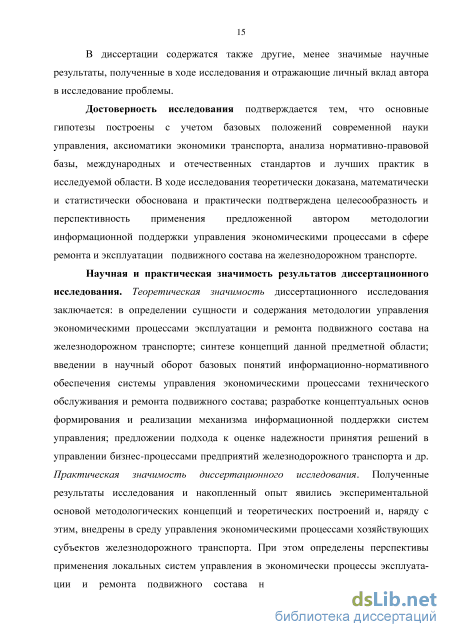 15

В диссертации содержатся также другие, менее значимые научные результаты, полученные в ходе исследования и отражающие личный вклад автора в исследование проблемы.

Достоверность исследования подтверждается тем, что основные гипотезы построены с учетом базовых положений современной науки управления, аксиоматики экономики транспорта, анализа нормативно-правовой базы, международных и отечественных стандартов и лучших практик в исследуемой области. В ходе исследования теоретически доказана, математически и статистически обоснована и практически подтверждена целесообразность и перспективность применения предложенной автором методологии информационной поддержки управления экономическими процессами в сфере ремонта и эксплуатации подвижного состава на железнодорожном транспорте.

Научная и практическая значимость результатов диссертационного исследования. Теоретическая значимость диссертационного исследования заключается: в определении сущности и содержания методологии управления экономическими процессами эксплуатации и ремонта подвижного состава на железнодорожном транспорте; синтезе концепций данной предметной области; введении в научный оборот базовых понятий информационно-нормативного обеспечения системы управления экономическими процессами технического обслуживания и ремонта подвижного состава; разработке концептуальных основ формирования и реализации механизма информационной поддержки систем управления; предложении подхода к оценке надежности принятия решений в управлении бизнес-процессами предприятий железнодорожного транспорта и др. Практическая значимость диссертационного исследования. Полученные результаты исследования и накопленный опыт явились экспериментальной основой методологических концепций и теоретических построений и, наряду с этим, внедрены в среду управления экономическими процессами хозяйствующих субъектов железнодорожного транспорта. При этом определены перспективы применения локальных систем управления в экономически процессы эксплуатации и ремонта подвижного состава н

dsLib.net
библиотека диссертаций